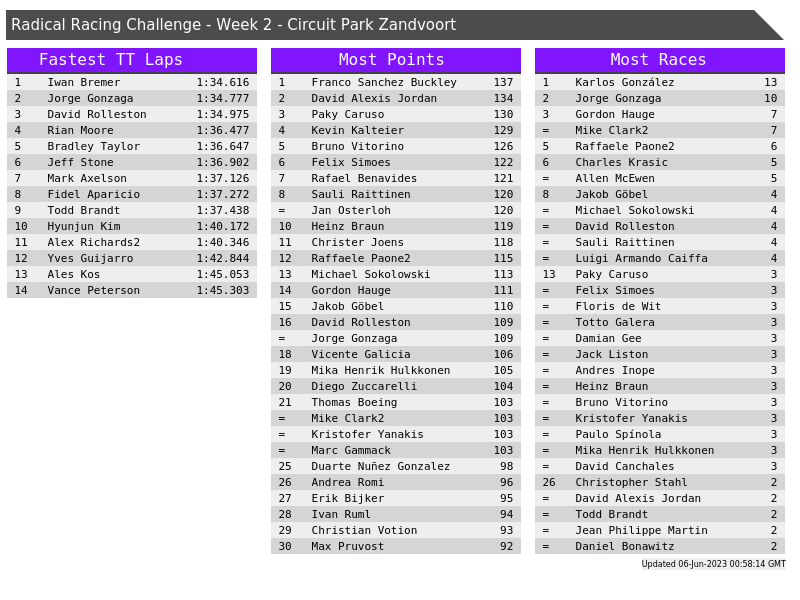 Radical Racing Challenge - Week 2 - Circuit Park Zandvoort

Fastest TT Laps

| | | |
|---|---|---|
| 1 | Iwan Bremer | 1:34.616 |
| 2 | Jorge Gonzaga | 1:34.777 |
| 3 | David Rolleston | 1:34.975 |
| 4 | Rian Moore | 1:36.477 |
| 5 | Bradley Taylor | 1:36.647 |
| 6 | Jeff Stone | 1:36.902 |
| 7 | Mark Axelson | 1:37.126 |
| 8 | Fidel Aparicio | 1:37.272 |
| 9 | Todd Brandt | 1:37.438 |
| 10 | Hyunjun Kim | 1:40.172 |
| 11 | Alex Richards2 | 1:40.346 |
| 12 | Yves Guijarro | 1:42.844 |
| 13 | Ales Kos | 1:45.053 |
| 14 | Vance Peterson | 1:45.303 |

Most Points

| | | |
|---|---|---|
| 1 | Franco Sanchez Buckley | 137 |
| 2 | David Alexis Jordan | 134 |
| 3 | Paky Caruso | 130 |
| 4 | Kevin Kalteier | 129 |
| 5 | Bruno Vitorino | 126 |
| 6 | Felix Simoes | 122 |
| 7 | Rafael Benavides | 121 |
| 8 | Sauli Raittinen | 120 |
| = | Jan Osterloh | 120 |
| 10 | Heinz Braun | 119 |
| 11 | Christer Joens | 118 |
| 12 | Raffaele Paone2 | 115 |
| 13 | Michael Sokolowski | 113 |
| 14 | Gordon Hauge | 111 |
| 15 | Jakob Göbel | 110 |
| 16 | David Rolleston | 109 |
| = | Jorge Gonzaga | 109 |
| 18 | Vicente Galicia | 106 |
| 19 | Mika Henrik Hulkkonen | 105 |
| 20 | Diego Zuccarelli | 104 |
| 21 | Thomas Boeing | 103 |
| = | Mike Clark2 | 103 |
| = | Kristofer Yanakis | 103 |
| = | Marc Gammack | 103 |
| 25 | Duarte Nuñez Gonzalez | 98 |
| 26 | Andrea Romi | 96 |
| 27 | Erik Bijker | 95 |
| 28 | Ivan Ruml | 94 |
| 29 | Christian Votion | 93 |
| 30 | Max Pruvost | 92 |

Most Races

| | | |
|---|---|---|
| 1 | Karlos González | 13 |
| 2 | Jorge Gonzaga | 10 |
| 3 | Gordon Hauge | 7 |
| = | Mike Clark2 | 7 |
| 5 | Raffaele Paone2 | 6 |
| 6 | Charles Krasic | 5 |
| = | Allen McEwen | 5 |
| 8 | Jakob Göbel | 4 |
| = | Michael Sokolowski | 4 |
| = | David Rolleston | 4 |
| = | Sauli Raittinen | 4 |
| = | Luigi Armando Caiffa | 4 |
| 13 | Paky Caruso | 3 |
| = | Felix Simoes | 3 |
| = | Floris de Wit | 3 |
| = | Totto Galera | 3 |
| = | Damian Gee | 3 |
| = | Jack Liston | 3 |
| = | Andres Inope | 3 |
| = | Heinz Braun | 3 |
| = | Bruno Vitorino | 3 |
| = | Kristofer Yanakis | 3 |
| = | Paulo Spínola | 3 |
| = | Mika Henrik Hulkkonen | 3 |
| = | David Canchales | 3 |
| 26 | Christopher Stahl | 2 |
| = | David Alexis Jordan | 2 |
| = | Todd Brandt | 2 |
| = | Jean Philippe Martin | 2 |
| = | Daniel Bonawitz | 2 |

Updated 06-Jun-2023 00:58:14 GMT